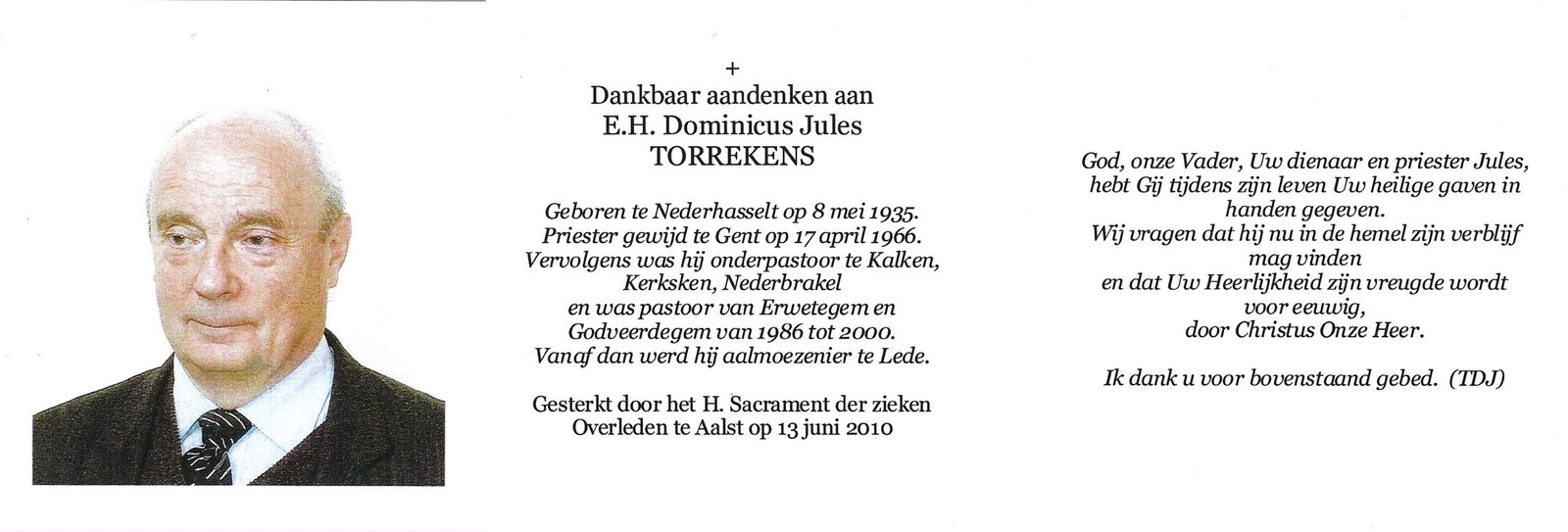 +
Dankbaar aandenken aan
E.H. Dominicus Jules
TORREKENS

Geboren te Nederhasselt op 8 mei 1935.
Priester gewijd te Gent op 17 april 1966.
Vervolgens was hij onderpastoor te Kalken, Kerksken, Nederbrakel
en was pastoor van Erwetegem en Godveerdegem van 1986 tot 2000.
Vanaf dan werd hij aalmoezenier te Lede.

Gesterkt door het H. Sacrament der zieken
Overleden te Aalst op 13 juni 2010

God, onze Vader, Uw dienaar en priester Jules, hebt Gij tijdens zijn leven Uw heilige gaven in handen gegeven.
Wij vragen dat hij nu in de hemel zijn verblijf mag vinden
en dat Uw Heerlijkheid zijn vreugde wordt voor eeuwig,
door Christus Onze Heer.

Ik dank u voor bovenstaand gebed. (TDJ)